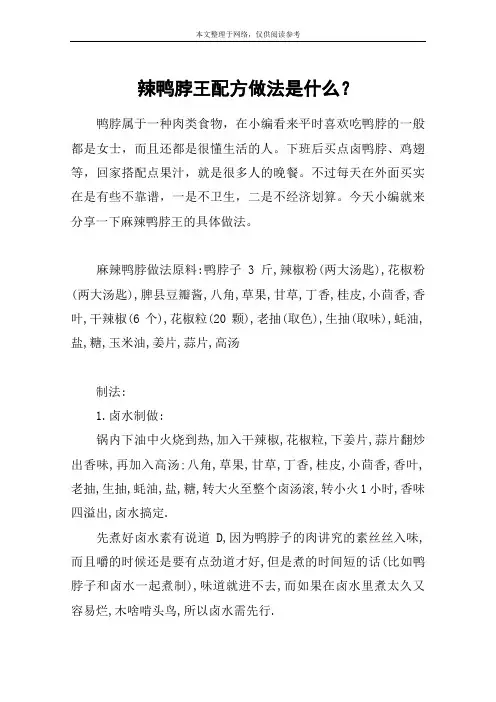 本文整理于网络，仅供阅读参考

辣鸭脖王配方做法是什么？

鸭脖属于一种肉类食物，在小编看来平时喜欢吃鸭脖的一般都是女士，而且还都是很懂生活的人。下班后买点卤鸭脖、鸡翅等，回家搭配点果汁，就是很多人的晚餐。不过每天在外面买实在是有些不靠谱，一是不卫生，二是不经济划算。今天小编就来分享一下麻辣鸭脖王的具体做法。

麻辣鸭脖做法原料:鸭脖子 3 斤,辣椒粉(两大汤匙),花椒粉(两大汤匙),脾县豆瓣酱,八角,草果,甘草,丁香,桂皮,小茴香,香叶,干辣椒(6 个),花椒粒(20 颗),老抽(取色),生抽(取味),蚝油,盐,糖,玉米油,姜片,蒜片,高汤

制法:

1.卤水制做:

锅内下油中火烧到热,加入干辣椒,花椒粒,下姜片,蒜片翻炒出香味,再加入高汤:八角,草果,甘草,丁香,桂皮,小茴香,香叶,老抽,生抽,蚝油,盐,糖,转大火至整个卤汤滚,转小火1小时,香味四溢出,卤水搞定.

先煮好卤水素有说道 D,因为鸭脖子的肉讲究的素丝丝入味,而且嚼的时候还是要有点劲道才好,但是煮的时间短的话(比如鸭脖子和卤水一起煮制),味道就进不去,而如果在卤水里煮太久又容易烂,木啥啃头鸟,所以卤水需先行.